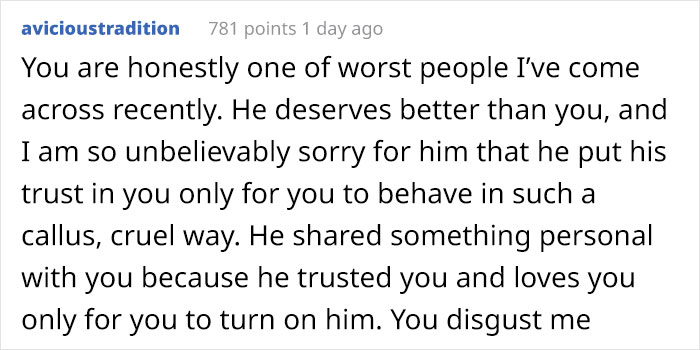 avicioustradition 781 points 1 day ago

You are honestly one of worst people I've come across recently. He deserves better than you, and I am so unbelievably sorry for him that he put his trust in you only for you to behave in such a callus, cruel way. He shared something personal with you because he trusted you and loves you only for you to turn on him. You disgust me